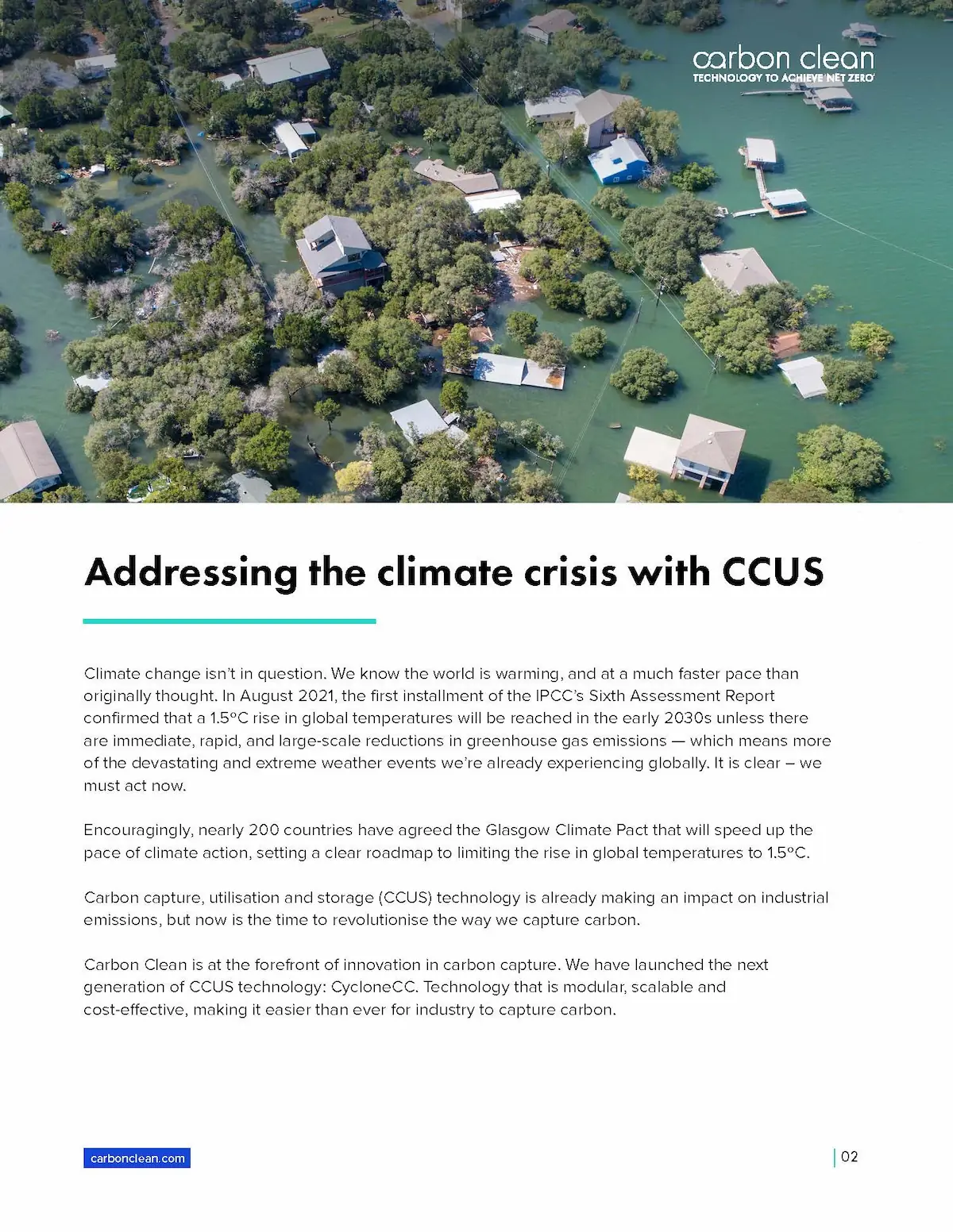 carbon clean
TECHNOLOGY TO ACHIEVE NET ZERO

Addressing the climate crisis with CCUS

Climate change isn't in question. We know the world is warming, and at a much faster pace than originally thought. In August 2021, the first installment of the IPCC's Sixth Assessment Report confirmed that a 1.5°C rise in global temperatures will be reached in the early 2030s unless there are immediate, rapid, and large-scale reductions in greenhouse gas emissions — which means more of the devastating and extreme weather events we're already experiencing globally. It is clear – we must act now.

Encouragingly, nearly 200 countries have agreed the Glasgow Climate Pact that will speed up the pace of climate action, setting a clear roadmap to limiting the rise in global temperatures to 1.5°C.

Carbon capture, utilisation and storage (CCUS) technology is already making an impact on industrial emissions, but now is the time to revolutionise the way we capture carbon.

Carbon Clean is at the forefront of innovation in carbon capture. We have launched the next generation of CCUS technology: CycloneCC. Technology that is modular, scalable and cost-effective, making it easier than ever for industry to capture carbon.

carbonclean.com

02